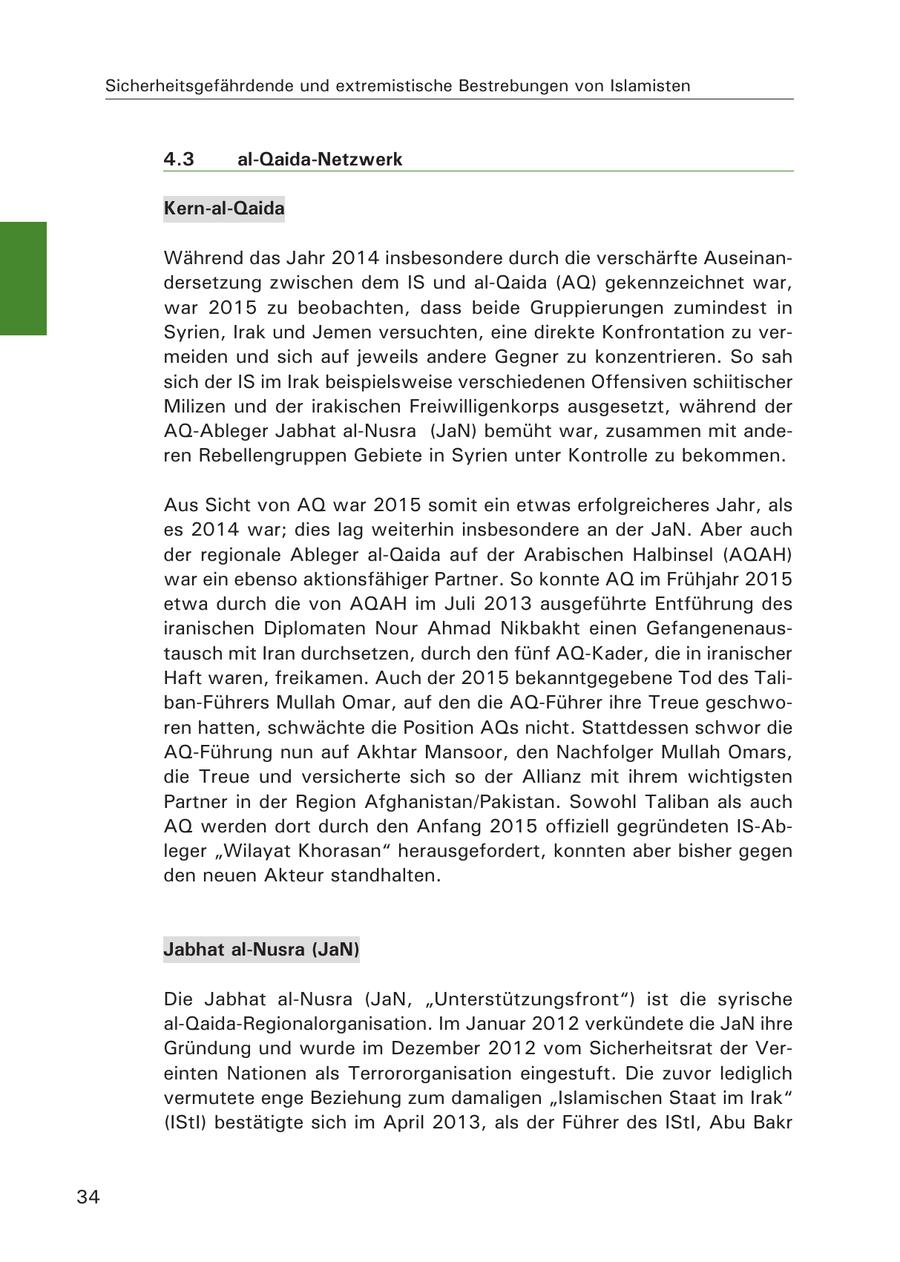 Sicherheitsgefährdende und extremistische Bestrebungen von Islamisten

4.3 al-Qaida-Netzwerk

Kern-al-Qaida

Während das Jahr 2014 insbesondere durch die verschärfte Auseinandersetzung zwischen dem IS und al-Qaida (AQ) gekennzeichnet war, war 2015 zu beobachten, dass beide Gruppierungen zumindest in Syrien, Irak und Jemen versuchten, eine direkte Konfrontation zu vermeiden und sich auf jeweils andere Gegner zu konzentrieren. So sah sich der IS im Irak beispielsweise verschiedenen Offensiven schiitischer Milizen und der irakischen Freiwilligenkorps ausgesetzt, während der AQ-Ableger Jabhat al-Nusra (JaN) bemüht war, zusammen mit anderen Rebellengruppen Gebiete in Syrien unter Kontrolle zu bekommen.

Aus Sicht von AQ war 2015 somit ein etwas erfolgreicheres Jahr, als es 2014 war; dies lag weiterhin insbesondere an der JaN. Aber auch der regionale Ableger al-Qaida auf der Arabischen Halbinsel (AQAH) war ein ebenso aktionsfähiger Partner. So konnte AQ im Frühjahr 2015 etwa durch die von AQAH im Juli 2013 ausgeführte Entführung des iranischen Diplomaten Nour Ahmad Nikbakht einen Gefangenenaustausch mit Iran durchsetzen, durch den fünf AQ-Kader, die in iranischer Haft waren, freikamen. Auch der 2015 bekanntgegebene Tod des Taliban-Führers Mullah Omar, auf den die AQ-Führer ihre Treue geschworen hatten, schwächte die Position AQs nicht. Stattdessen schwor die AQ-Führung nun auf Akhtar Mansoor, den Nachfolger Mullah Omars, die Treue und versicherte sich so der Allianz mit ihrem wichtigsten Partner in der Region Afghanistan/Pakistan. Sowohl Taliban als auch AQ werden dort durch den Anfang 2015 offiziell gegründeten IS-Ableger „Wilayat Khorasan“ herausgefordert, konnten aber bisher gegen den neuen Akteur standhalten.

Jabhat al-Nusra (JaN)

Die Jabhat al-Nusra (JaN, „Unterstützungsfront“) ist die syrische al-Qaida-Regionalorganisation. Im Januar 2012 verkündete die JaN ihre Gründung und wurde im Dezember 2012 vom Sicherheitsrat der Vereinten Nationen als Terrororganisation eingestuft. Die zuvor lediglich vermutete enge Beziehung zum damaligen „Islamischen Staat im Irak“ (IStI) bestätigte sich im April 2013, als der Führer des IStI, Abu Bakr

34